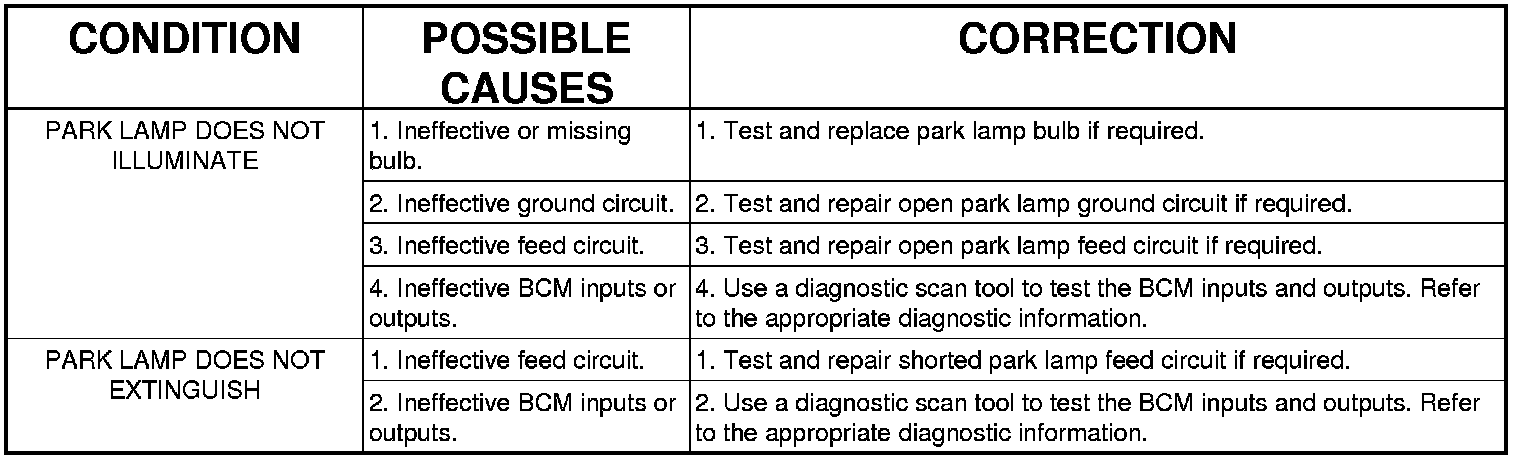 | CONDITION | POSSIBLE CAUSES | CORRECTION |
|---|---|---|
| PARK LAMP DOES NOT ILLUMINATE | 1. Ineffective or missing bulb. | 1. Test and replace park lamp bulb if required. |
| | 2. Ineffective ground circuit. | 2. Test and repair open park lamp ground circuit if required. |
| | 3. Ineffective feed circuit. | 3. Test and repair open park lamp feed circuit if required. |
| | 4. Ineffective BCM inputs or outputs. | 4. Use a diagnostic scan tool to test the BCM inputs and outputs. Refer to the appropriate diagnostic information. |
| PARK LAMP DOES NOT EXTINGUISH | 1. Ineffective feed circuit. | 1. Test and repair shorted park lamp feed circuit if required. |
| | 2. Ineffective BCM inputs or outputs. | 2. Use a diagnostic scan tool to test the BCM inputs and outputs. Refer to the appropriate diagnostic information. |